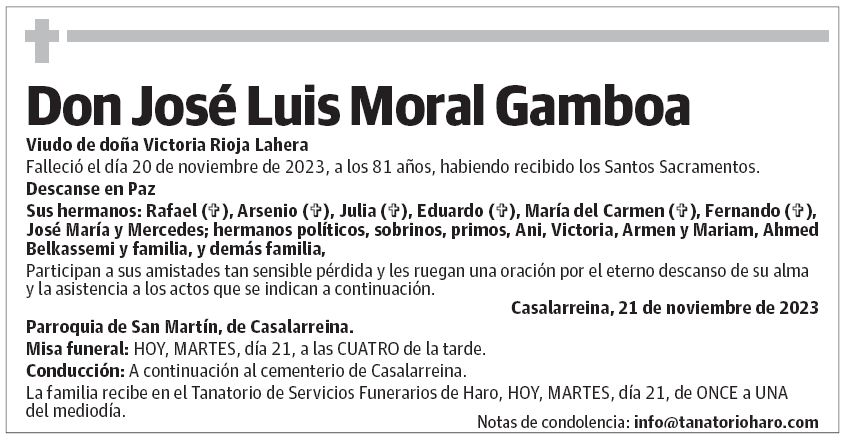 Don José Luis Moral Gamboa

Viudo de doña Victoria Rioja Lahera
Falleció el día 20 de noviembre de 2023, a los 81 años, habiendo recibido los Santos Sacramentos.
Descanse en Paz
Sus hermanos: Rafael (✞), Arsenio (✞), Julia (✞), Eduardo (✞), María del Carmen (✞), Fernando (✞), José María y Mercedes; hermanos políticos, sobrinos, primos, Ani, Victoria, Armen y Mariam, Ahmed Belkassemi y familia, y demás familia,
Participan a sus amistades tan sensible pérdida y les ruegan una oración por el eterno descanso de su alma y la asistencia a los actos que se indican a continuación.

Casalarreina, 21 de noviembre de 2023

Parroquia de San Martín, de Casalarreina.
Misa funeral: HOY, MARTES, día 21, a las CUATRO de la tarde.
Conducción: A continuación al cementerio de Casalarreina.
La familia recibe en el Tanatorio de Servicios Funerarios de Haro, HOY, MARTES, día 21, de ONCE a UNA del mediodía.

Notas de condolencia: info@tanatorioharo.com